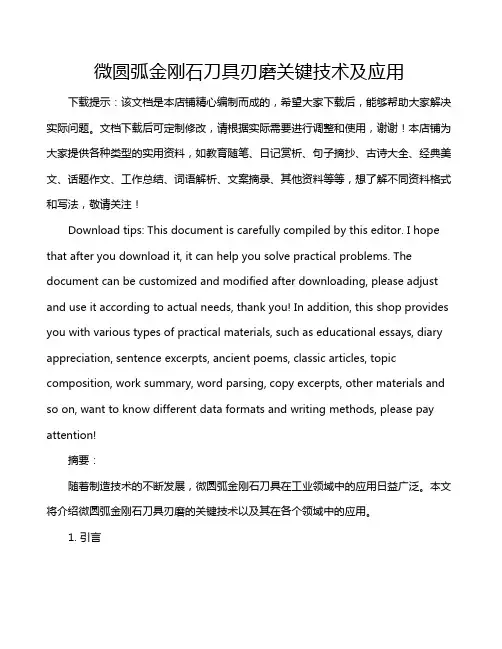 微圆弧金刚石刀具刃磨关键技术及应用

下载提示：该文档是本店铺精心编制而成的，希望大家下载后，能够帮助大家解决实际问题。文档下载后可定制修改，请根据实际需要进行调整和使用，谢谢！本店铺为大家提供各种类型的实用资料，如教育随笔、日记赏析、句子摘抄、古诗大全、经典美文、话题作文、工作总结、词语解析、文案摘录、其他资料等等，想了解不同资料格式和写法，敬请关注！

Download tips: This document is carefully compiled by this editor. I hope that after you download it, it can help you solve practical problems. The document can be customized and modified after downloading, please adjust and use it according to actual needs, thank you! In addition, this shop provides you with various types of practical materials, such as educational essays, diary appreciation, sentence excerpts, ancient poems, classic articles, topic composition, work summary, word parsing, copy excerpts, other materials and so on, want to know different data formats and writing methods, please pay attention!

摘要：

随着制造技术的不断发展，微圆弧金刚石刀具在工业领域中的应用日益广泛。本文将介绍微圆弧金刚石刀具刃磨的关键技术以及其在各个领域中的应用。

1. 引言